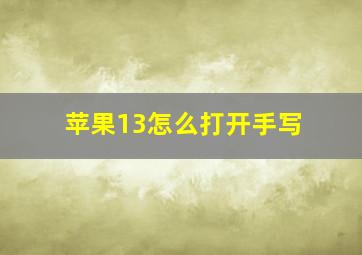 苹果13怎么打开手写